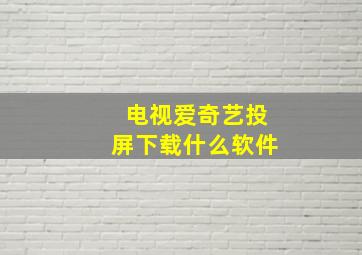 电视爱奇艺投屏下载什么软件